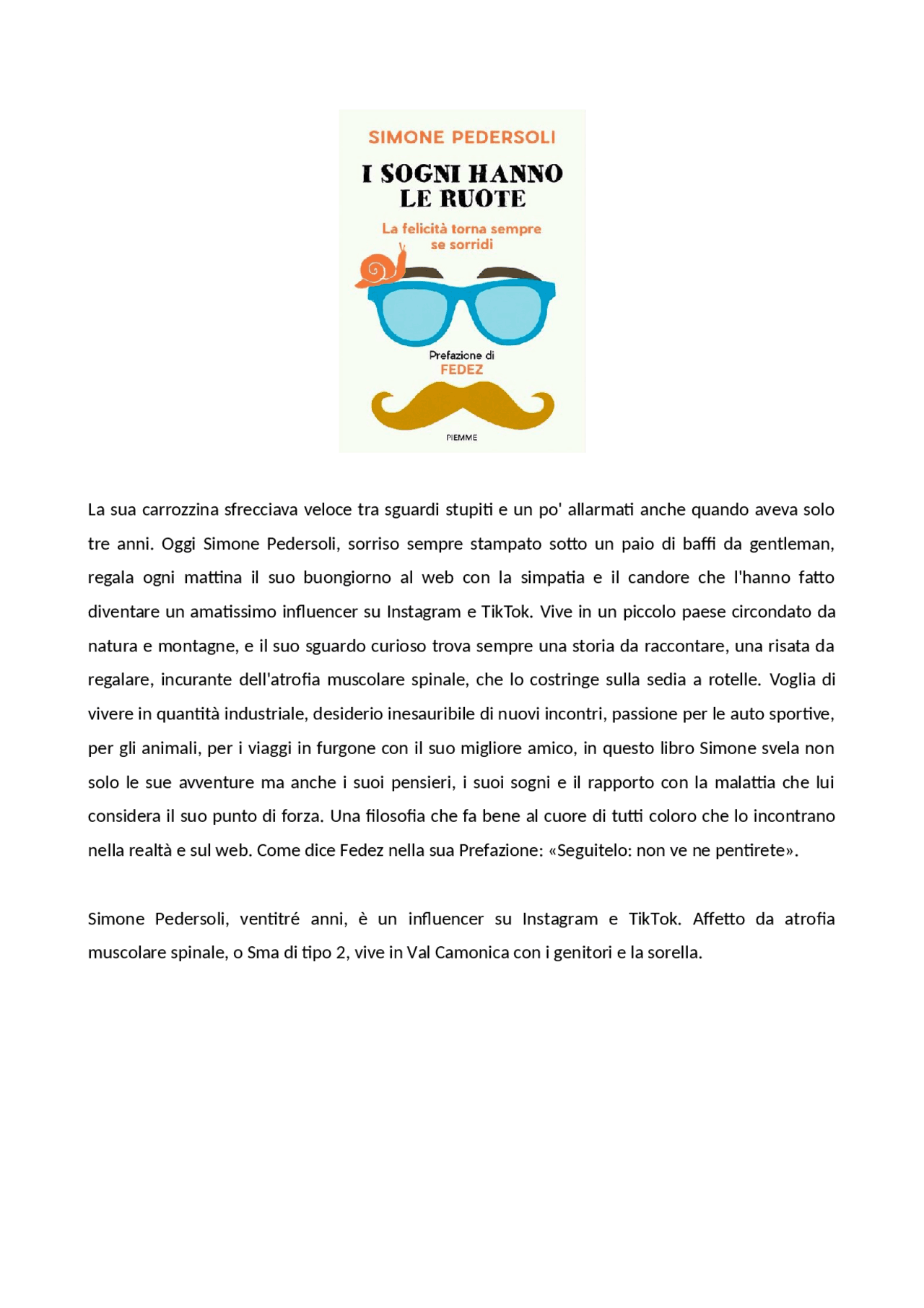 SIMONE PEDERSOLI

I SOGNI HANNO LE RUOTE

La felicità torna sempre se sorridi

Prefazione di
FEDEZ

PIEMME

La sua carrozzina sfrecciava veloce tra sguardi stupiti e un po' allarmati anche quando aveva solo tre anni. Oggi Simone Pedersoli, sorriso sempre stampato sotto un paio di baffi da gentleman, regala ogni mattina il suo buongiorno al web con la simpatia e il candore che l'hanno fatto diventare un amatissimo influencer su Instagram e TikTok. Vive in un piccolo paese circondato da natura e montagne, e il suo sguardo curioso trova sempre una storia da raccontare, una risata da regalare, incurante dell'atrofia muscolare spinale, che lo costringe sulla sedia a rotelle. Voglia di vivere in quantità industriale, desiderio inesauribile di nuovi incontri, passione per le auto sportive, per gli animali, per i viaggi in furgone con il suo migliore amico, in questo libro Simone svela non solo le sue avventure ma anche i suoi pensieri, i suoi sogni e il rapporto con la malattia che lui considera il suo punto di forza. Una filosofia che fa bene al cuore di tutti coloro che lo incontrano nella realtà e sul web. Come dice Fedez nella sua Prefazione: «Seguitelo: non ve ne pentirete».

Simone Pedersoli, ventitré anni, è un influencer su Instagram e TikTok. Affetto da atrofia muscolare spinale, o Sma di tipo 2, vive in Val Camonica con i genitori e la sorella.